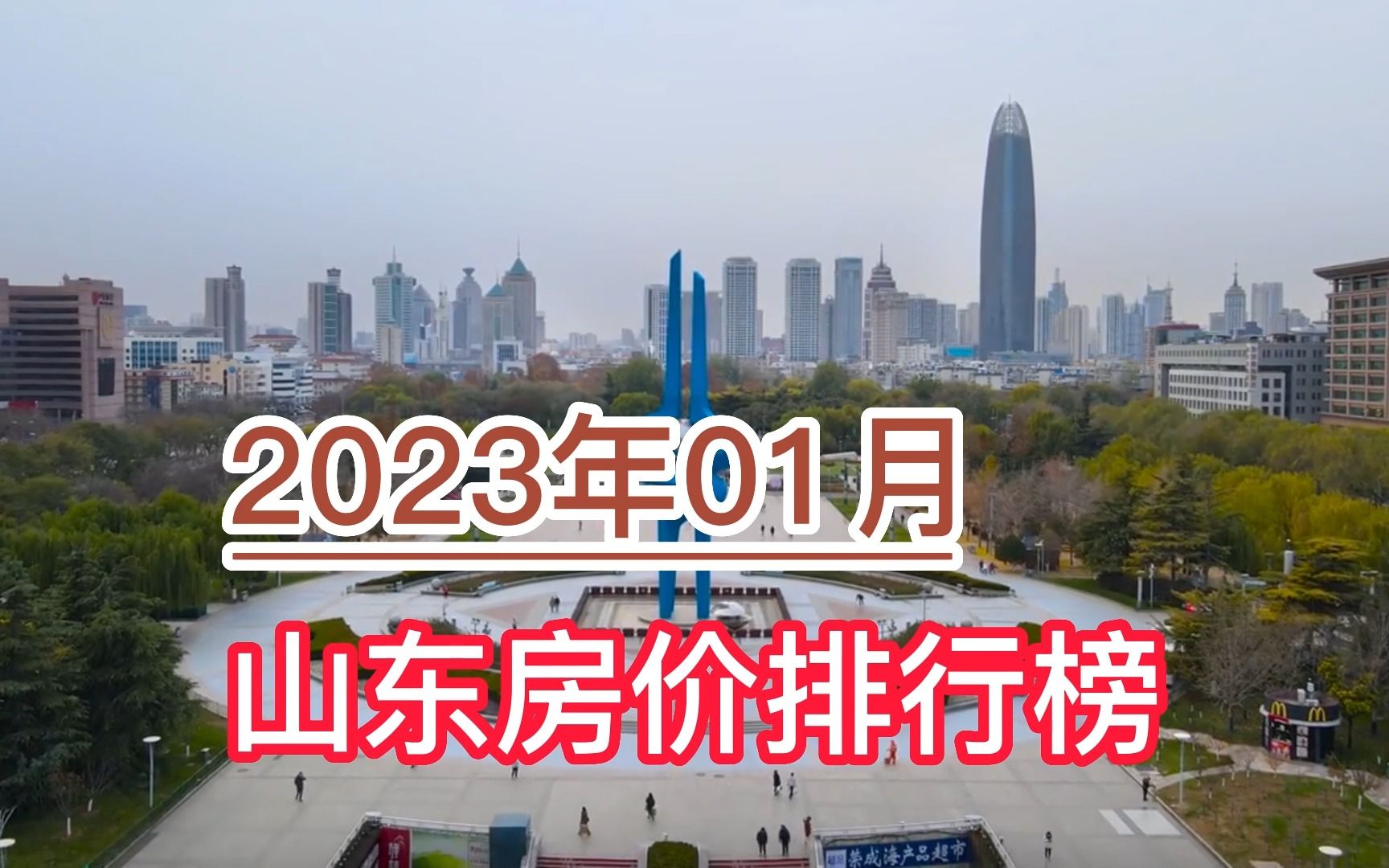 2023年01月

山东房价排行榜

荣成海产品超市